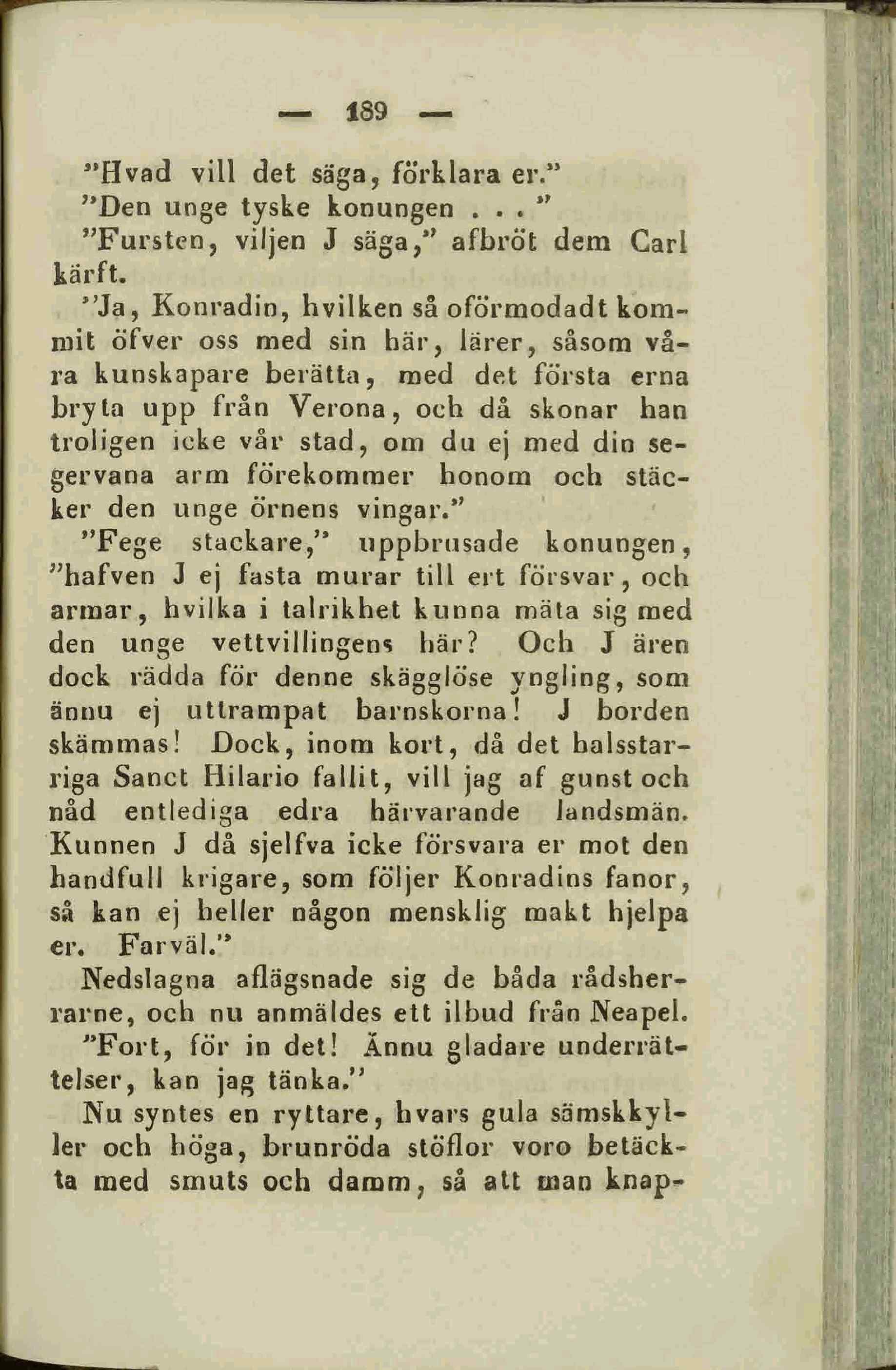 — 189 —

"Hvad vill det säga, förklara er."

"Den unge tyske konungen . . ."

"Fursten, viljen J säga," afbröt dem Carl kärft.

"Ja, Konradin, hvilken så oförmodadt kommit öfver oss med sin här, lärer, såsom våra kunskapare berätta, med det första erna bryta upp från Verona, och då skonar han troligen icke vår stad, om du ej med din segervana arm förekommer honom och stäcker den unge örnens vingar."

"Fege stackare," uppbrusade konungen, "hafven J ej fasta murar till ert försvar, och armar, hvilka i talrikhet kunna mäta sig med den unge vettvillingens här? Och J ären dock rädda för denne skägglöse yngling, som ännu ej uttrampat barnskorna! J borden skämmas! Dock, inom kort, då det halsstarriga Sanct Hilario fallit, vill jag af gunst och nåd entlediga edra härvarande landsmän. Kunnen J då sjelfva icke försvara er mot den handfull krigare, som följer Konradins fanor, så kan ej heller någon mensklig makt hjelpa er. Farväl."

Nedslagna aflägsnade sig de båda rådsherrarne, och nu anmäldes ett ilbud från Neapel.

"Fort, för in det! Ännu gladare underrättelser, kan jag tänka."

Nu syntes en ryttare, hvars gula sämskkyller och höga, brunröda stöflor voro betäckta med smuts och damm, så att man knap-